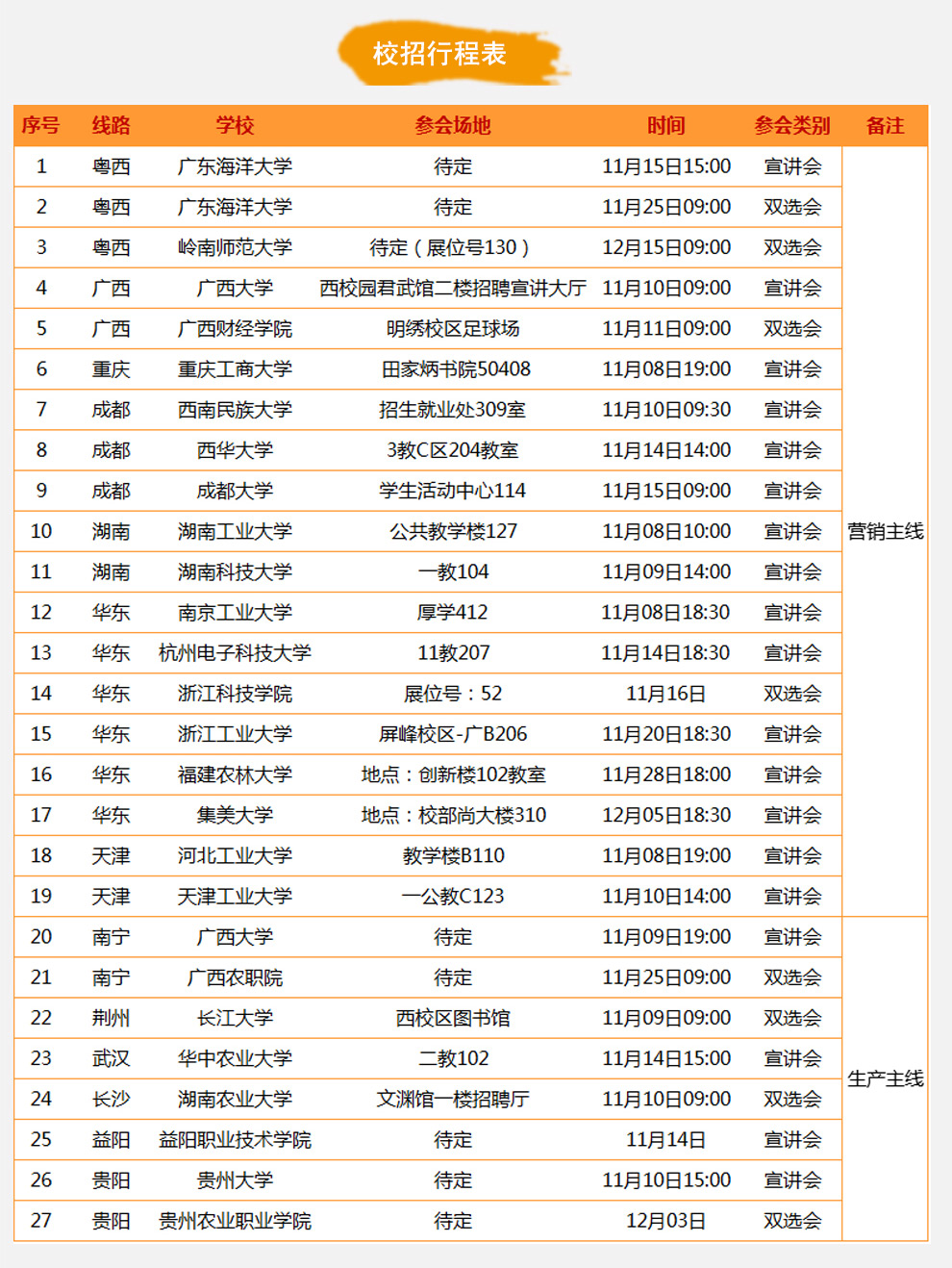 校招行程表

| 序号 | 线路 | 学校 | 参会场地 | 时间 | 参会类别 | 备注 |
|---|---|---|---|---|---|---|
| 1 | 粤西 | 广东海洋大学 | 待定 | 11月15日15:00 | 宣讲会 | 营销主线 |
| 2 | 粤西 | 广东海洋大学 | 待定 | 11月25日09:00 | 双选会 | |
| 3 | 粤西 | 岭南师范大学 | 待定（展位号130） | 12月15日09:00 | 双选会 | |
| 4 | 广西 | 广西大学 | 西校园君武馆二楼招聘宣讲大厅 | 11月10日09:00 | 宣讲会 | |
| 5 | 广西 | 广西财经学院 | 明绣校区足球场 | 11月11日09:00 | 双选会 | |
| 6 | 重庆 | 重庆工商大学 | 田家炳书院50408 | 11月08日19:00 | 宣讲会 | |
| 7 | 成都 | 西南民族大学 | 招生就业处309室 | 11月10日09:30 | 宣讲会 | |
| 8 | 成都 | 西华大学 | 3教C区204教室 | 11月14日14:00 | 宣讲会 | |
| 9 | 成都 | 成都大学 | 学生活动中心114 | 11月15日09:00 | 宣讲会 | |
| 10 | 湖南 | 湖南工业大学 | 公共教学楼127 | 11月08日10:00 | 宣讲会 | |
| 11 | 湖南 | 湖南科技大学 | 一教104 | 11月09日14:00 | 宣讲会 | |
| 12 | 华东 | 南京工业大学 | 厚学412 | 11月08日18:30 | 宣讲会 | |
| 13 | 华东 | 杭州电子科技大学 | 11教207 | 11月14日18:30 | 宣讲会 | |
| 14 | 华东 | 浙江科技学院 | 展位号：52 | 11月16日 | 双选会 | |
| 15 | 华东 | 浙江工业大学 | 屏峰校区-广B206 | 11月20日18:30 | 宣讲会 | |
| 16 | 华东 | 福建农林大学 | 地点：创新楼102教室 | 11月28日18:00 | 宣讲会 | |
| 17 | 华东 | 集美大学 | 地点：校部尚大楼310 | 12月05日18:30 | 宣讲会 | |
| 18 | 天津 | 河北工业大学 | 教学楼B110 | 11月08日19:00 | 宣讲会 | |
| 19 | 天津 | 天津工业大学 | 一公教C123 | 11月10日14:00 | 宣讲会 | |
| 20 | 南宁 | 广西大学 | 待定 | 11月09日19:00 | 宣讲会 | 生产主线 |
| 21 | 南宁 | 广西农职院 | 待定 | 11月25日09:00 | 双选会 | |
| 22 | 荆州 | 长江大学 | 西校区图书馆 | 11月09日09:00 | 双选会 | |
| 23 | 武汉 | 华中农业大学 | 二教102 | 11月14日15:00 | 宣讲会 | |
| 24 | 长沙 | 湖南农业大学 | 文渊馆一楼招聘厅 | 11月10日09:00 | 双选会 | |
| 25 | 益阳 | 益阳职业技术学院 | 待定 | 11月14日 | 宣讲会 | |
| 26 | 贵阳 | 贵州大学 | 待定 | 11月10日15:00 | 宣讲会 | |
| 27 | 贵阳 | 贵州农业职业学院 | 待定 | 12月03日 | 双选会 | |